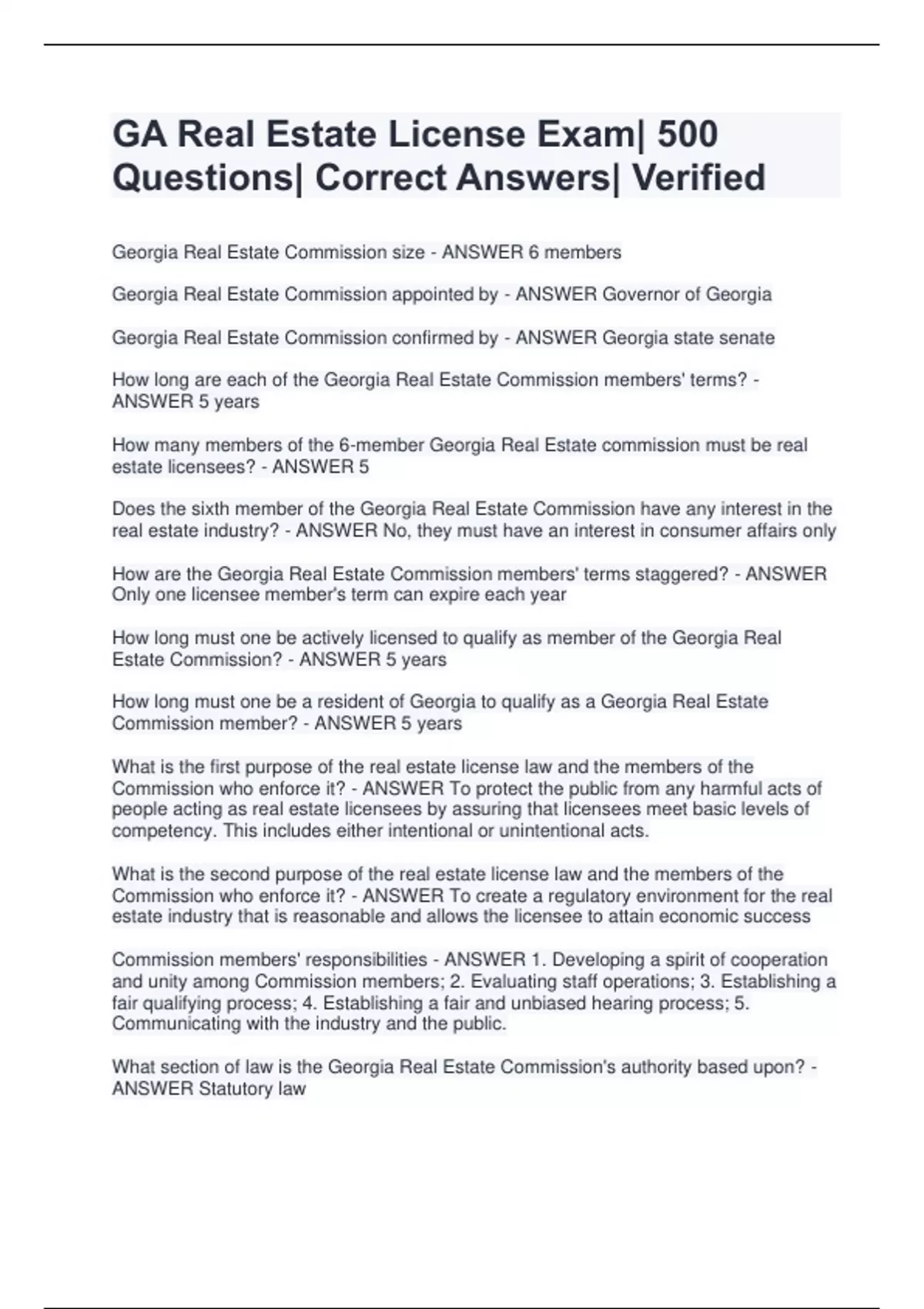 GA Real Estate License Exam| 500 Questions| Correct Answers| Verified

Georgia Real Estate Commission size - ANSWER 6 members

Georgia Real Estate Commission appointed by - ANSWER Governor of Georgia

Georgia Real Estate Commission confirmed by - ANSWER Georgia state senate

How long are each of the Georgia Real Estate Commission members' terms? - ANSWER 5 years

How many members of the 6-member Georgia Real Estate commission must be real estate licensees? - ANSWER 5

Does the sixth member of the Georgia Real Estate Commission have any interest in the real estate industry? - ANSWER No, they must have an interest in consumer affairs only

How are the Georgia Real Estate Commission members' terms staggered? - ANSWER Only one licensee member's term can expire each year

How long must one be actively licensed to qualify as member of the Georgia Real Estate Commission? - ANSWER 5 years

How long must one be a resident of Georgia to qualify as a Georgia Real Estate Commission member? - ANSWER 5 years

What is the first purpose of the real estate license law and the members of the Commission who enforce it? - ANSWER To protect the public from any harmful acts of people acting as real estate licensees by assuring that licensees meet basic levels of competency. This includes either intentional or unintentional acts.

What is the second purpose of the real estate license law and the members of the Commission who enforce it? - ANSWER To create a regulatory environment for the real estate industry that is reasonable and allows the licensee to attain economic success

Commission members' responsibilities - ANSWER 1. Developing a spirit of cooperation and unity among Commission members; 2. Evaluating staff operations; 3. Establishing a fair qualifying process; 4. Establishing a fair and unbiased hearing process; 5. Communicating with the industry and the public.

What section of law is the Georgia Real Estate Commission's authority based upon? - ANSWER Statutory law